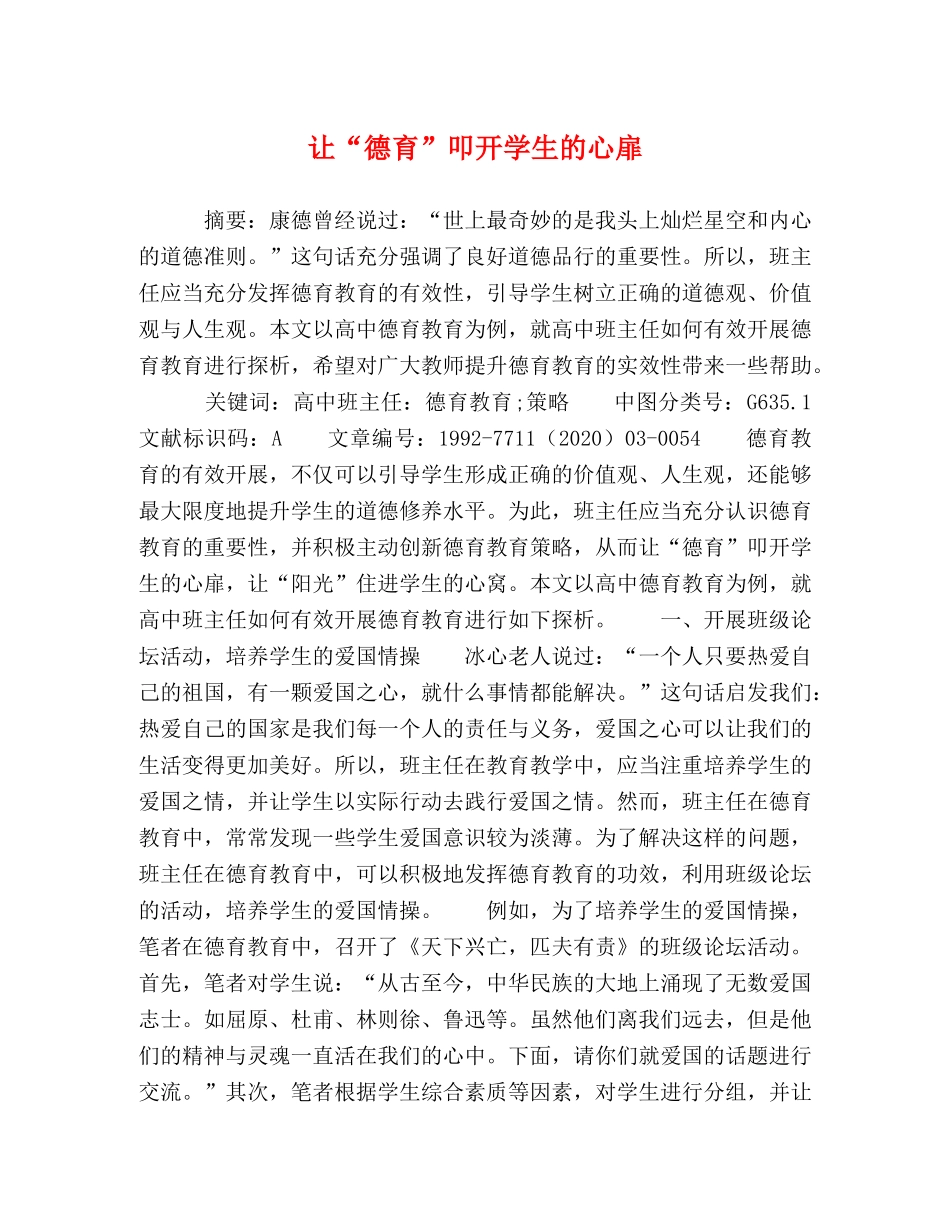 让“德育”叩开学生的心扉

摘要：康德曾经说过：“世上最奇妙的是我头上灿烂星空和内心的道德准则。”这句话充分强调了良好道德品行的重要性。所以，班主任应当充分发挥德育教育的有效性，引导学生树立正确的道德观、价值观与人生观。本文以高中德育教育为例，就高中班主任如何有效开展德育教育进行探析，希望对广大教师提升德育教育的实效性带来一些帮助。

关键词：高中班主任：德育教育;策略　　中图分类号：G635.1　文献标识码：A　　文章编号：1992-7711（2020）03-0054　　德育教育的有效开展，不仅可以引导学生形成正确的价值观、人生观，还能够最大限度地提升学生的道德修养水平。为此，班主任应当充分认识德育教育的重要性，并积极主动创新德育教育策略，从而让“德育”叩开学生的心扉，让“阳光”住进学生的心窝。本文以高中德育教育为例，就高中班主任如何有效开展德育教育进行如下探析。　　一、开展班级论坛活动，培养学生的爱国情操　　冰心老人说过：“一个人只要热爱自己的祖国，有一颗爱国之心，就什么事情都能解决。”这句话启发我们：热爱自己的国家是我们每一个人的责任与义务，爱国之心可以让我们的生活变得更加美好。所以，班主任在教育教学中，应当注重培养学生的爱国之情，并让学生以实际行动去践行爱国之情。然而，班主任在德育教育中，常常发现一些学生爱国意识较为淡薄。为了解决这样的问题，班主任在德育教育中，可以积极地发挥德育教育的功效，利用班级论坛的活动，培养学生的爱国情操。　　例如，为了培养学生的爱国情操，笔者在德育教育中，召开了《天下兴亡，匹夫有责》的班级论坛活动。首先，笔者对学生说：“从古至今，中华民族的大地上涌现了无数爱国志士。如屈原、杜甫、林则徐、鲁迅等。虽然他们离我们远去，但是他们的精神与灵魂一直活在我们的心中。下面，请你们就爱国的话题进行交流。”其次，笔者根据学生综合素质等因素，对学生进行分组，并让